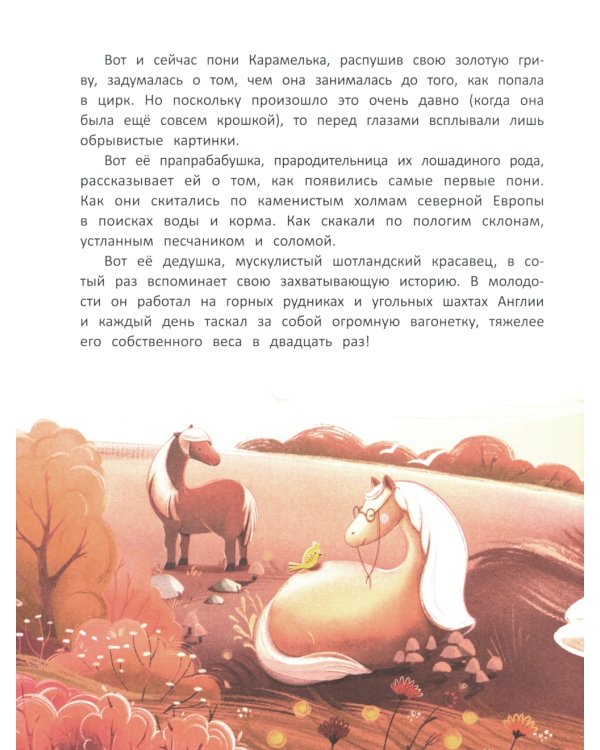 Вот и сейчас пони Карамелька, распушив свою золотую гриву, задумалась о том, чем она занималась до того, как попала в цирк. Но поскольку произошло это очень давно (когда она была ещё совсем крошкой), то перед глазами всплывали лишь обрывистые картинки.

Вот её прапрабабушка, прародительница их лошадиного рода, рассказывает ей о том, как появились самые первые пони. Как они скитались по каменистым холмам северной Европы в поисках воды и корма. Как скакали по пологим склонам, устланным песчаником и соломой.

Вот её дедушка, мускулистый шотландский красавец, в сотый раз вспоминает свою захватывающую историю. В молодости он работал на горных рудниках и угольных шахтах Англии и каждый день таскал за собой огромную вагонетку, тяжелее его собственного веса в двадцать раз!